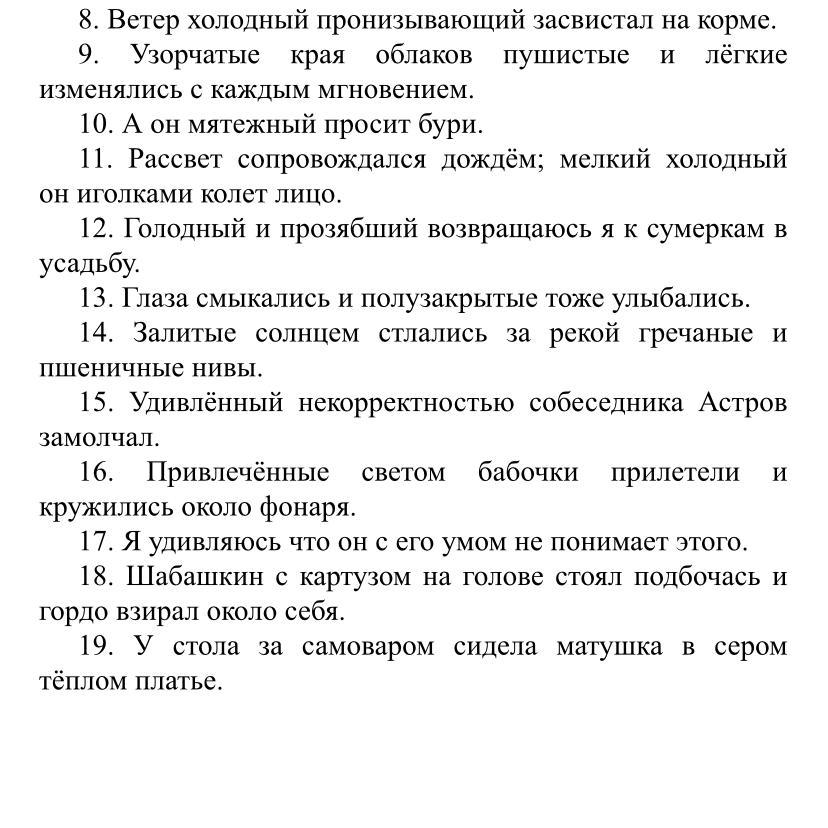 8. Ветер холодный пронизывающий засвистал на корме.

9. Узорчатые края облаков пушистые и лёгкие изменялись с каждым мгновением.

10. А он мятежный просит бури.

11. Рассвет сопровождался дождём; мелкий холодный он иголками колет лицо.

12. Голодный и прозябший возвращаюсь я к сумеркам в усадьбу.

13. Глаза смыкались и полузакрытые тоже улыбались.

14. Залитые солнцем стлались за рекой гречаные и пшеничные нивы.

15. Удивлённый некорректностью собеседника Астров замолчал.

16. Привлечённые светом бабочки прилетели и кружились около фонаря.

17. Я удивляюсь что он с его умом не понимает этого.

18. Шабашкин с картузом на голове стоял подбочась и гордо взирал около себя.

19. У стола за самоваром сидела матушка в сером тёплом платье.